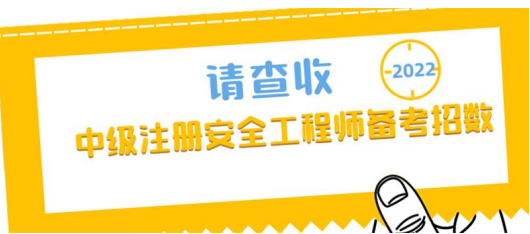 请查收

2022

中级注册安全工程师备考招数